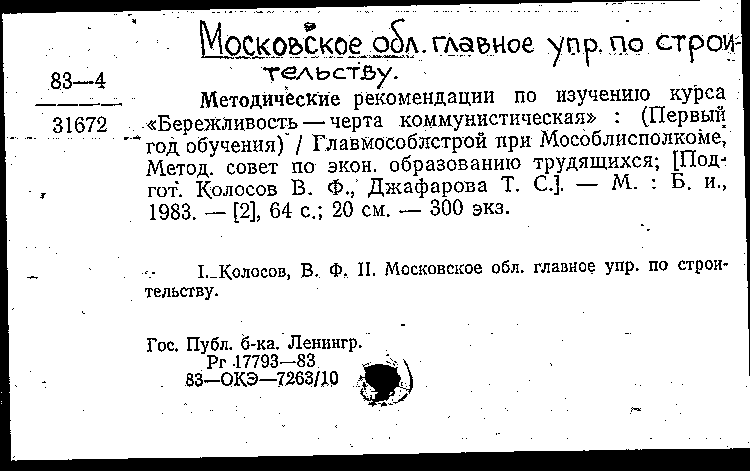 Московское обл. главное упр. по строительству.

83—4

31672

Методические рекомендации по изучению курса «Бережливость — черта коммунистическая» : (Первый год обучения) / Главмособлстрой при Мособлисполкоме, Метод. совет по экон. образованию трудящихся; [Подгот. Колосов В. Ф., Джафарова Т. С.]. — М. : Б. и., 1983. — [2], 64 с.; 20 см. — 300 экз.

I. Колосов, В. Ф. II. Московское обл. главное упр. по строительству.

Гос. Публ. б-ка. Ленингр.
Рг 17793—83
83—ОКЭ—7263/10